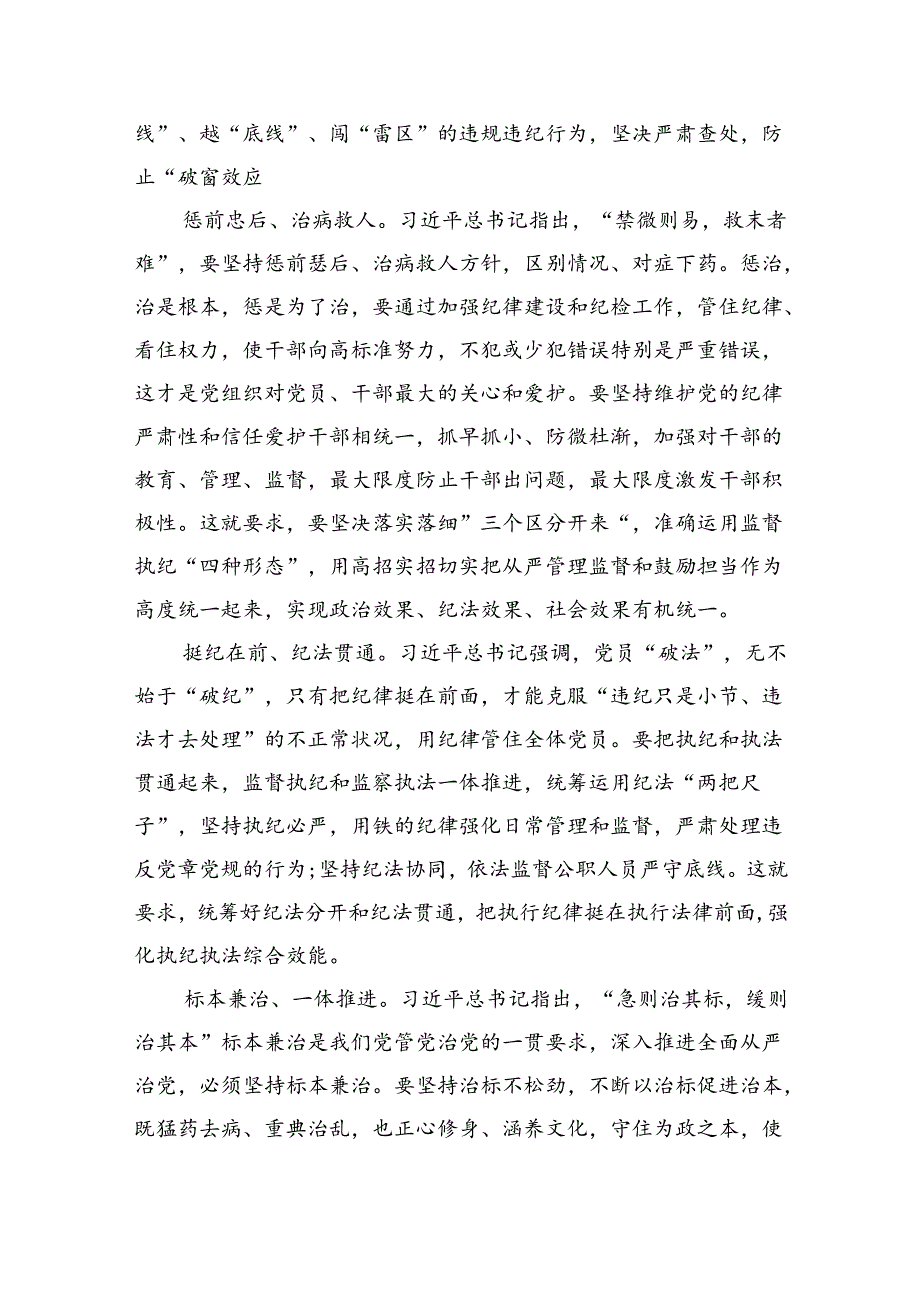 线”、越“底线”、闯“雷区”的违规违纪行为，坚决严肃查处，防止“破窗效应

惩前忠后、治病救人。习近平总书记指出，“禁微则易，救末者难”，要坚持惩前瑟后、治病救人方针，区别情况、对症下药。惩治，治是根本，惩是为了治，要通过加强纪律建设和纪检工作，管住纪律、看住权力，使干部向高标准努力，不犯或少犯错误特别是严重错误，这才是党组织对党员、干部最大的关心和爱护。要坚持维护党的纪律严肃性和信任爱护干部相统一，抓早抓小、防微杜渐，加强对干部的教育、管理、监督，最大限度防止干部出问题，最大限度激发干部积极性。这就要求，要坚决落实落细”三个区分开来“，准确运用监督执纪“四种形态”，用高招实招切实把从严管理监督和鼓励担当作为高度统一起来，实现政治效果、纪法效果、社会效果有机统一。

挺纪在前、纪法贯通。习近平总书记强调，党员“破法”，无不始于“破纪”，只有把纪律挺在前面，才能克服“违纪只是小节、违法才去处理”的不正常状况，用纪律管住全体党员。要把执纪和执法贯通起来，监督执纪和监察执法一体推进，统筹运用纪法“两把尺子”，坚持执纪必严，用铁的纪律强化日常管理和监督，严肃处理违反党章党规的行为;坚持纪法协同，依法监督公职人员严守底线。这就要求，统筹好纪法分开和纪法贯通，把执行纪律挺在执行法律前面，强化执纪执法综合效能。

标本兼治、一体推进。习近平总书记指出，“急则治其标，缓则治其本”标本兼治是我们党管党治党的一贯要求，深入推进全面从严治党，必须坚持标本兼治。要坚持治标不松劲，不断以治标促进治本，既猛药去病、重典治乱，也正心修身、涵养文化，守住为政之本，使